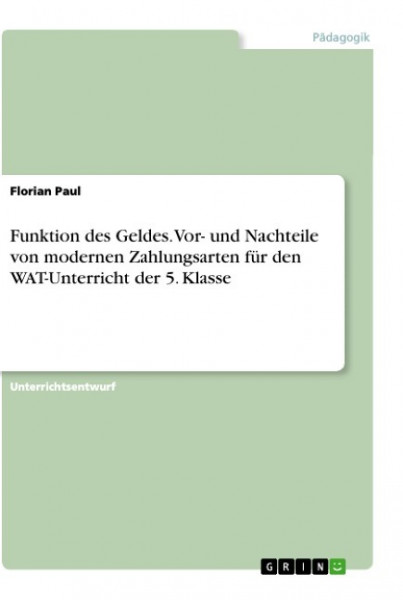 Pädagogik

Florian Paul

Funktion des Geldes. Vor- und Nachteile von modernen Zahlungsarten für den WAT-Unterricht der 5. Klasse

Unterrichtsentwurf

GRIN